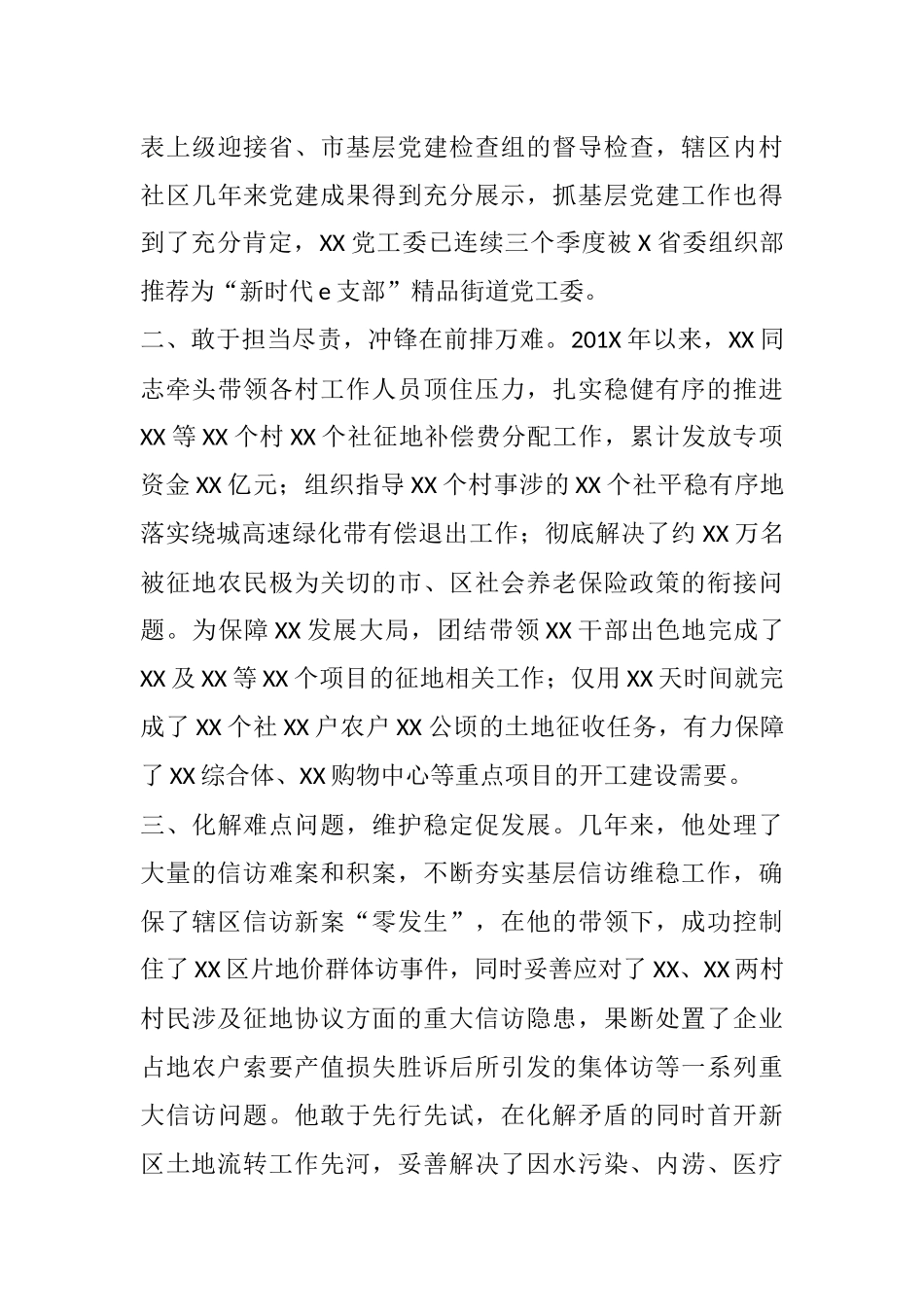 表上级迎接省、市基层党建检查组的督导检查，辖区内村社区几年来党建成果得到充分展示，抓基层党建工作也得到了充分肯定，XX 党工委已连续三个季度被 X 省委组织部推荐为“新时代 e 支部”精品街道党工委。

二、敢于担当尽责，冲锋在前排万难。201X 年以来，XX 同志牵头带领各村工作人员顶住压力，扎实稳健有序的推进 XX 等 XX 个村 XX 个社征地补偿费分配工作，累计发放专项资金 XX 亿元；组织指导 XX 个村事涉的 XX 个社平稳有序地落实绕城高速绿化带有偿退出工作；彻底解决了约 XX 万名被征地农民极为关切的市、区社会养老保险政策的衔接问题。为保障 XX 发展大局，团结带领 XX 干部出色地完成了 XX 及 XX 等 XX 个项目的征地相关工作；仅用 XX 天时间就完成了 XX 个社 XX 户农户 XX 公顷的土地征收任务，有力保障了 XX 综合体、XX 购物中心等重点项目的开工建设需要。

三、化解难点问题，维护稳定促发展。几年来，他处理了大量的信访难案和积案，不断夯实基层信访维稳工作，确保了辖区信访新案“零发生”，在他的带领下，成功控制住了 XX 区片地价群体访事件，同时妥善应对了 XX、XX 两村村民涉及征地协议方面的重大信访隐患，果断处置了企业占地农户索要产值损失胜诉后所引发的集体访等一系列重大信访问题。他敢于先行先试，在化解矛盾的同时首开新区土地流转工作先河，妥善解决了因水污染、内涝、医疗